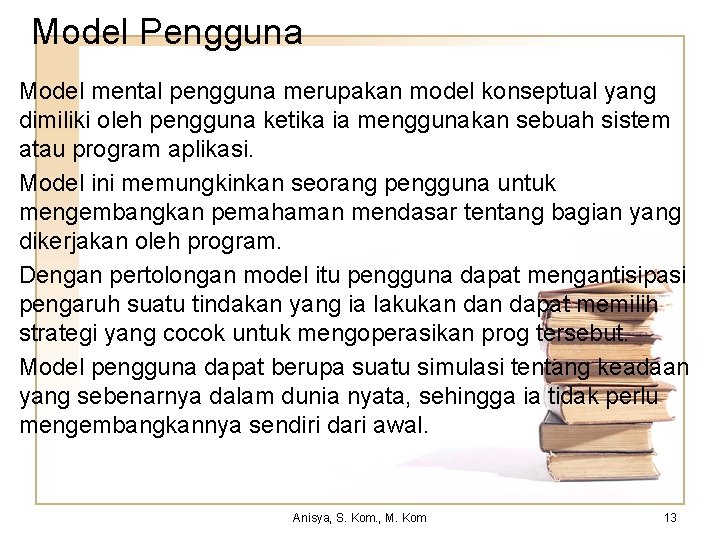 Model Pengguna

Model mental pengguna merupakan model konseptual yang dimiliki oleh pengguna ketika ia menggunakan sebuah sistem atau program aplikasi.

Model ini memungkinkan seorang pengguna untuk mengembangkan pemahaman mendasar tentang bagian yang dikerjakan oleh program.

Dengan pertolongan model itu pengguna dapat mengantisipasi pengaruh suatu tindakan yang ia lakukan dan dapat memilih strategi yang cocok untuk mengoperasikan prog tersebut.

Model pengguna dapat berupa suatu simulasi tentang keadaan yang sebenarnya dalam dunia nyata, sehingga ia tidak perlu mengembangkannya sendiri dari awal.

Anisya, S. Kom., M. Kom

13